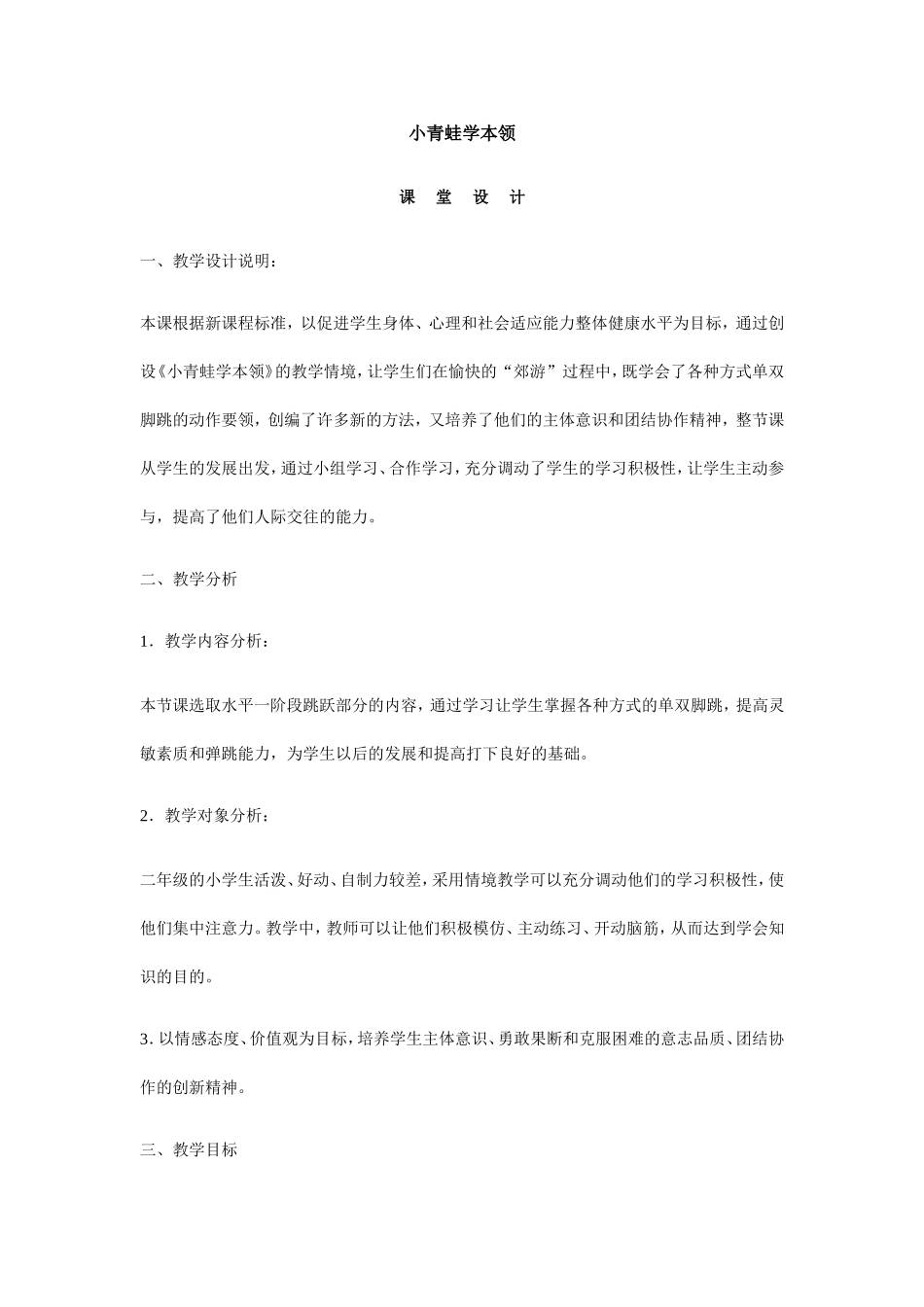 小青蛙学本领

课 堂 设 计

一、教学设计说明：

本课根据新课程标准，以促进学生身体、心理和社会适应能力整体健康水平为目标，通过创设《小青蛙学本领》的教学情境，让学生们在愉快的“郊游”过程中，既学会了各种方式单双脚跳的动作要领，创编了许多新的方法，又培养了他们的主体意识和团结协作精神，整节课从学生的发展出发，通过小组学习、合作学习，充分调动了学生的学习积极性，让学生主动参与，提高了他们人际交往的能力。

二、教学分析

1．教学内容分析：

本节课选取水平一阶段跳跃部分的内容，通过学习让学生掌握各种方式的单双脚跳，提高灵敏素质和弹跳能力，为学生以后的发展和提高打下良好的基础。

2．教学对象分析：

二年级的小学生活泼、好动、自制力较差，采用情境教学可以充分调动他们的学习积极性，使他们集中注意力。教学中，教师可以让他们积极模仿、主动练习、开动脑筋，从而达到学会知识的目的。

3. 以情感态度、价值观为目标，培养学生主体意识、勇敢果断和克服困难的意志品质、团结协作的创新精神。

三、教学目标